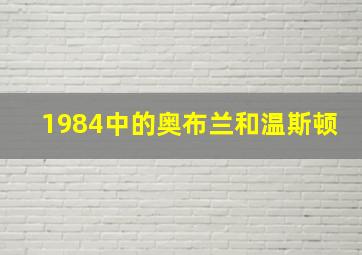 1984中的奥布兰和温斯顿